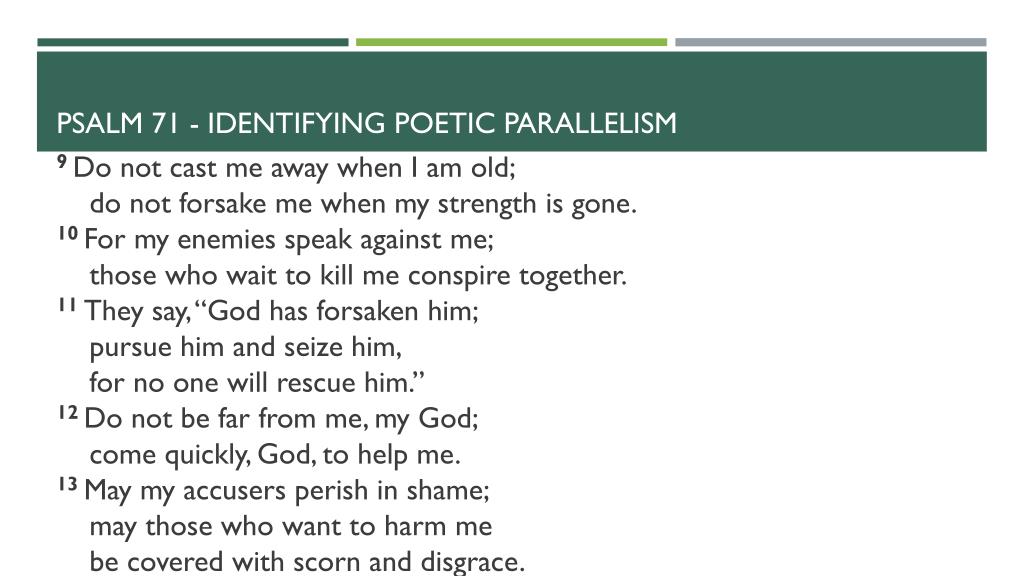 PSALM 71 - IDENTIFYING POETIC PARALLELISM

$^{9}$ Do not cast me away when I am old;
do not forsake me when my strength is gone.
$^{10}$ For my enemies speak against me;
those who wait to kill me conspire together.
$^{11}$ They say, “God has forsaken him;
pursue him and seize him,
for no one will rescue him.”
$^{12}$ Do not be far from me, my God;
come quickly, God, to help me.
$^{13}$ May my accusers perish in shame;
may those who want to harm me
be covered with scorn and disgrace.